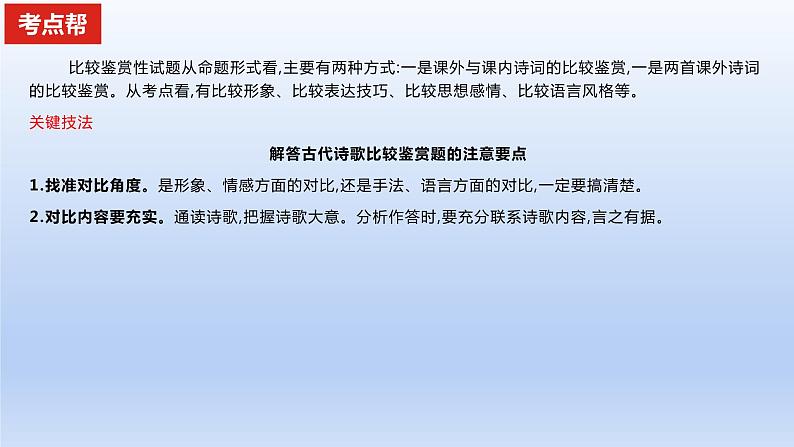 考点帮

比较鉴赏性试题从命题形式看,主要有两种方式:一是课外与课内诗词的比较鉴赏,一是两首课外诗词的比较鉴赏。从考点看,有比较形象、比较表达技巧、比较思想感情、比较语言风格等。

关键技法

解答古代诗歌比较鉴赏题的注意要点

1.找准对比角度。是形象、情感方面的对比,还是手法、语言方面的对比,一定要搞清楚。

2.对比内容要充实。通读诗歌,把握诗歌大意。分析作答时,要充分联系诗歌内容,言之有据。